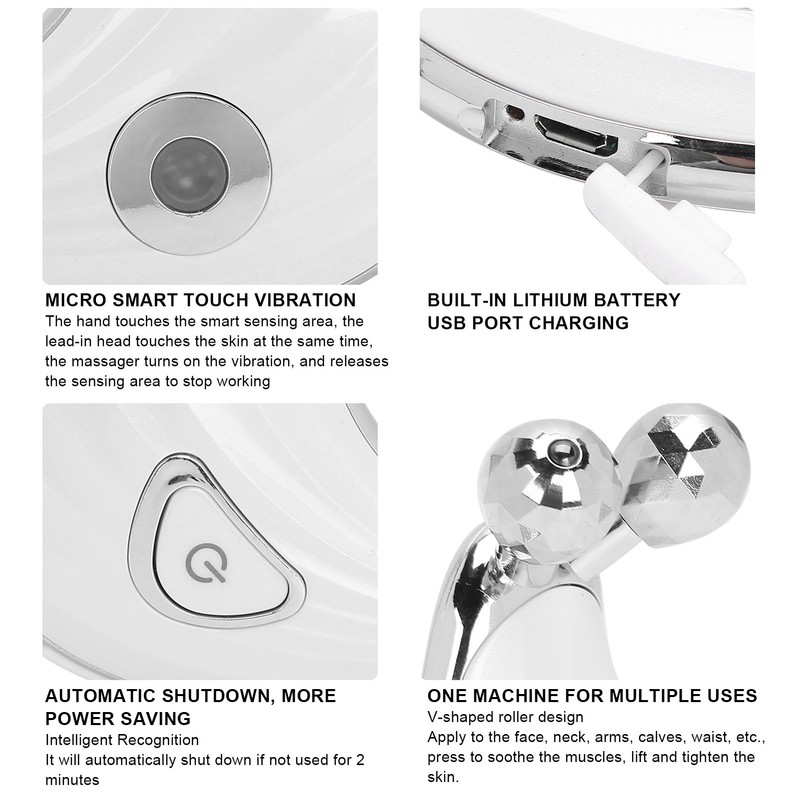 MICRO SMART TOUCH VIBRATION
The hand touches the smart sensing area, the lead-in head touches the skin at the same time, the massager turns on the vibration, and releases the sensing area to stop working

BUILT-IN LITHIUM BATTERY
USB PORT CHARGING

AUTOMATIC SHUTDOWN, MORE POWER SAVING
Intelligent Recognition
It will automatically shut down if not used for 2 minutes

ONE MACHINE FOR MULTIPLE USES
V-shaped roller design
Apply to the face, neck, arms, calves, waist, etc., press to soothe the muscles, lift and tighten the skin.